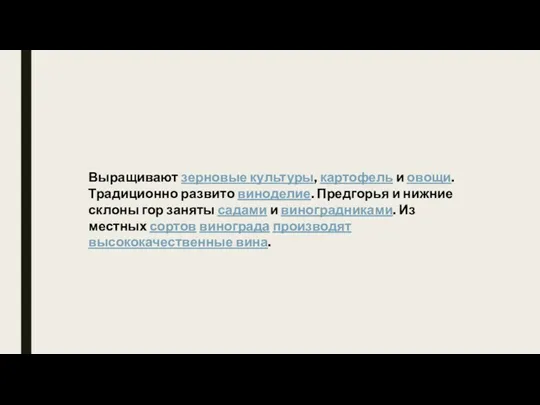 Выращивают зерновые культуры, картофель и овощи. Традиционно развито виноделие. Предгорья и нижние склоны гор заняты садами и виноградниками. Из местных сортов винограда производят высококачественные вина.